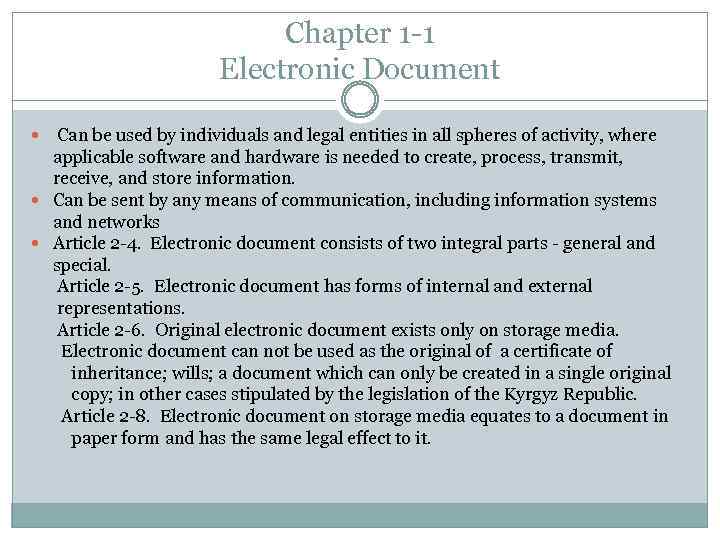 Chapter 1-1
Electronic Document

- Can be used by individuals and legal entities in all spheres of activity, where applicable software and hardware is needed to create, process, transmit, receive, and store information.
- Can be sent by any means of communication, including information systems and networks
- Article 2-4. Electronic document consists of two integral parts - general and special.

Article 2-5. Electronic document has forms of internal and external representations.

Article 2-6. Original electronic document exists only on storage media.

Electronic document can not be used as the original of a certificate of inheritance; wills; a document which can only be created in a single original copy; in other cases stipulated by the legislation of the Kyrgyz Republic.

Article 2-8. Electronic document on storage media equates to a document in paper form and has the same legal effect to it.